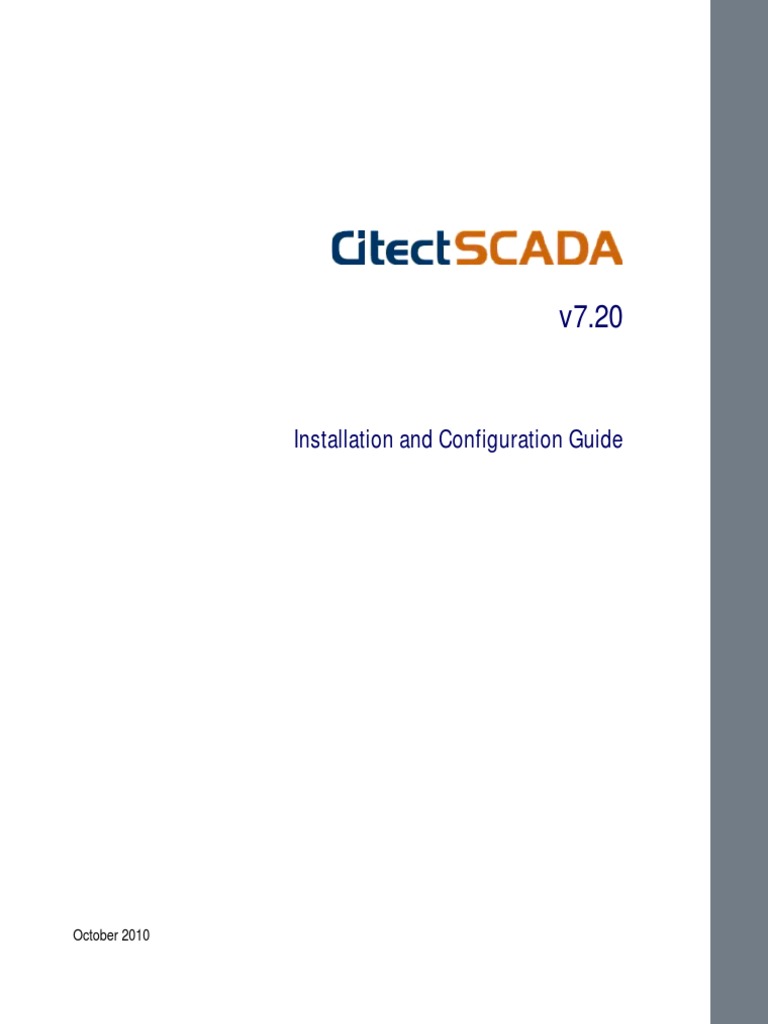 CitectSCADA

v7.20

Installation and Configuration Guide

October 2010